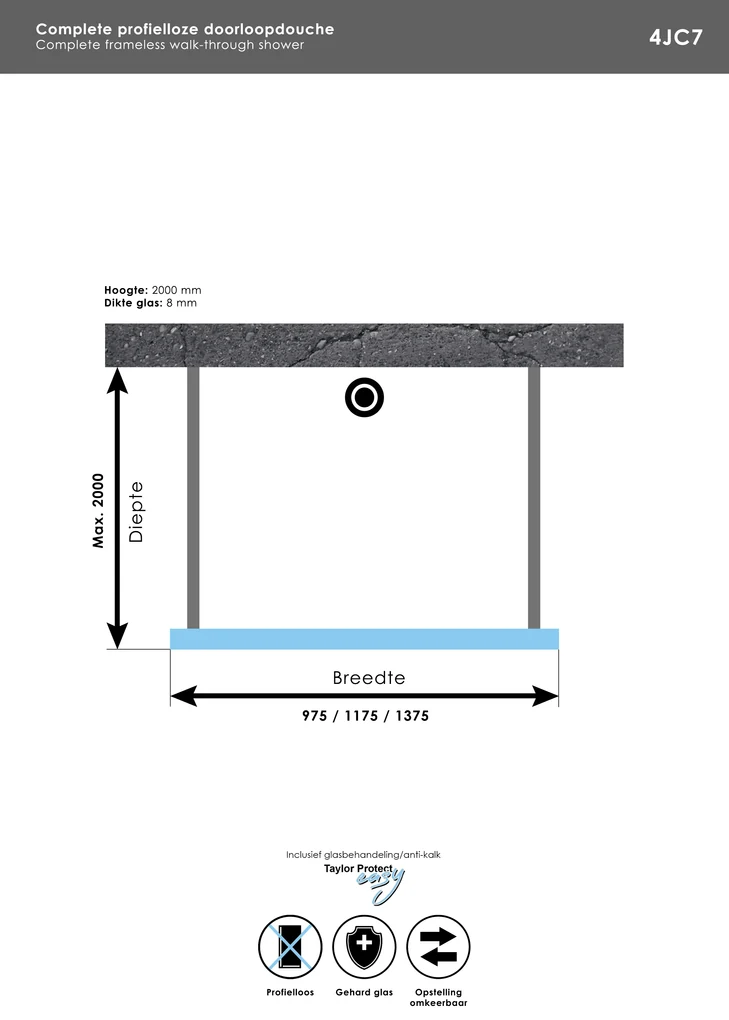 Complete profielloze doorloopdouche
Complete frameless walk-through shower

4JC7

Hoogte: 2000 mm
Dikte glas: 8 mm

Max. 2000
Diepte

Breedte
975 / 1175 / 1375

Inclusief glasbehandeling/anti-kalk
Taylor Protect easy

Profielloos
Gehard glas
Opstelling omkeerbaar